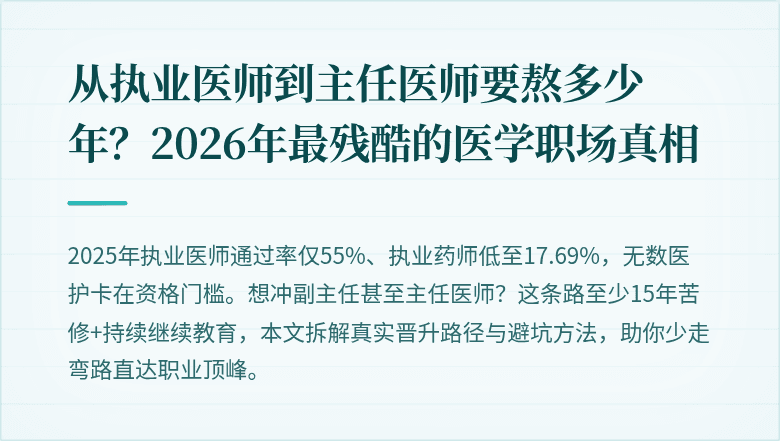 从执业医师到主任医师要熬多少年？2026年最残酷的医学职场真相

2025年执业医师通过率仅55%、执业药师低至17.69%，无数医护卡在资格门槛。想冲副主任甚至主任医师？这条路至少15年苦修+持续继续教育，本文拆解真实晋升路径与避坑方法，助你少走弯路直达职业顶峰。